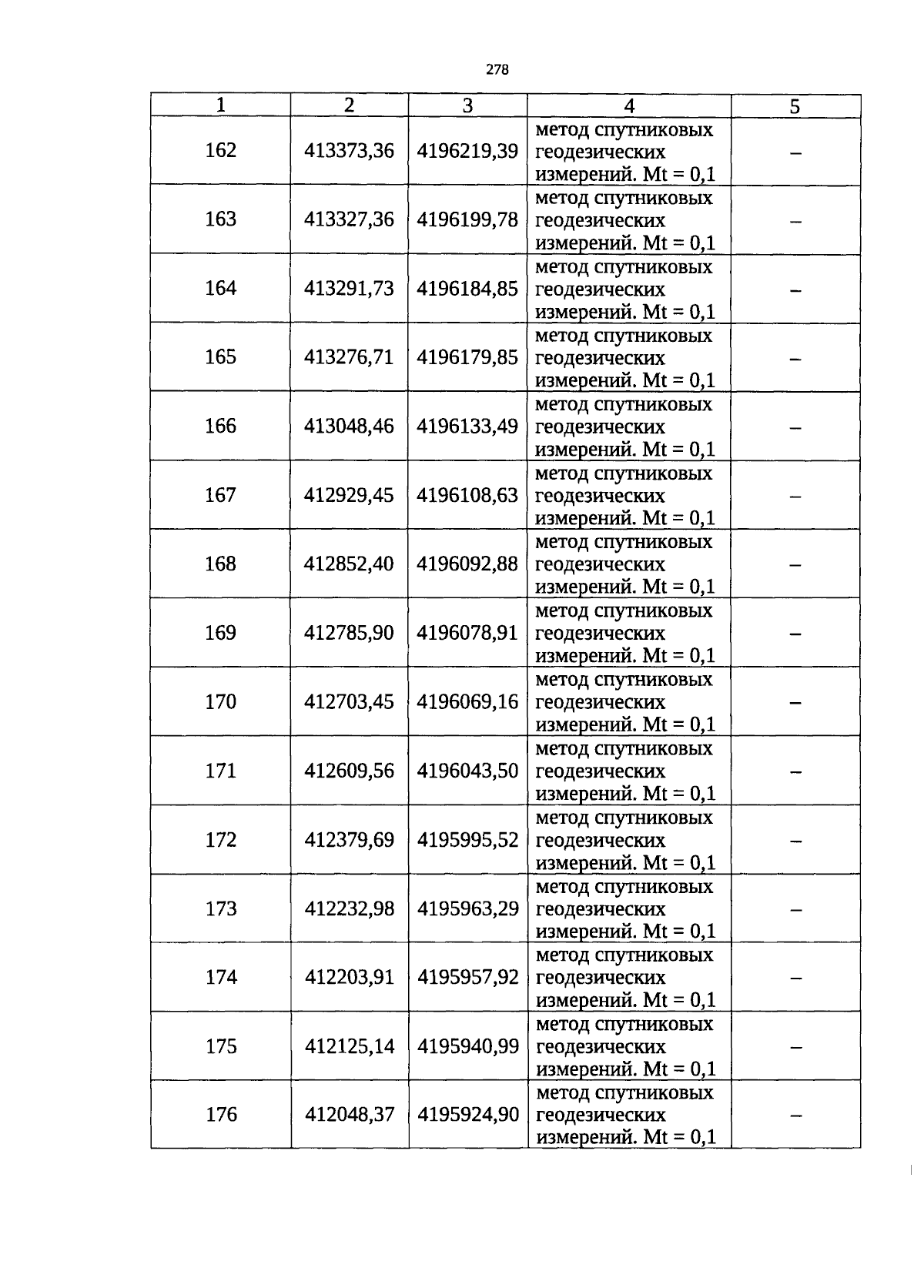 278

| 1 | 2 | 3 | 4 | 5 |
|---|---|---|---|---|
| 162 | 413373,36 | 4196219,39 | метод спутниковых геодезических измерений. Mt = 0,1 | – |
| 163 | 413327,36 | 4196199,78 | метод спутниковых геодезических измерений. Mt = 0,1 | – |
| 164 | 413291,73 | 4196184,85 | метод спутниковых геодезических измерений. Mt = 0,1 | – |
| 165 | 413276,71 | 4196179,85 | метод спутниковых геодезических измерений. Mt = 0,1 | – |
| 166 | 413048,46 | 4196133,49 | метод спутниковых геодезических измерений. Mt = 0,1 | – |
| 167 | 412929,45 | 4196108,63 | метод спутниковых геодезических измерений. Mt = 0,1 | – |
| 168 | 412852,40 | 4196092,88 | метод спутниковых геодезических измерений. Mt = 0,1 | – |
| 169 | 412785,90 | 4196078,91 | метод спутниковых геодезических измерений. Mt = 0,1 | – |
| 170 | 412703,45 | 4196069,16 | метод спутниковых геодезических измерений. Mt = 0,1 | – |
| 171 | 412609,56 | 4196043,50 | метод спутниковых геодезических измерений. Mt = 0,1 | – |
| 172 | 412379,69 | 4195995,52 | метод спутниковых геодезических измерений. Mt = 0,1 | – |
| 173 | 412232,98 | 4195963,29 | метод спутниковых геодезических измерений. Mt = 0,1 | – |
| 174 | 412203,91 | 4195957,92 | метод спутниковых геодезических измерений. Mt = 0,1 | – |
| 175 | 412125,14 | 4195940,99 | метод спутниковых геодезических измерений. Mt = 0,1 | – |
| 176 | 412048,37 | 4195924,90 | метод спутниковых геодезических измерений. Mt = 0,1 | – |